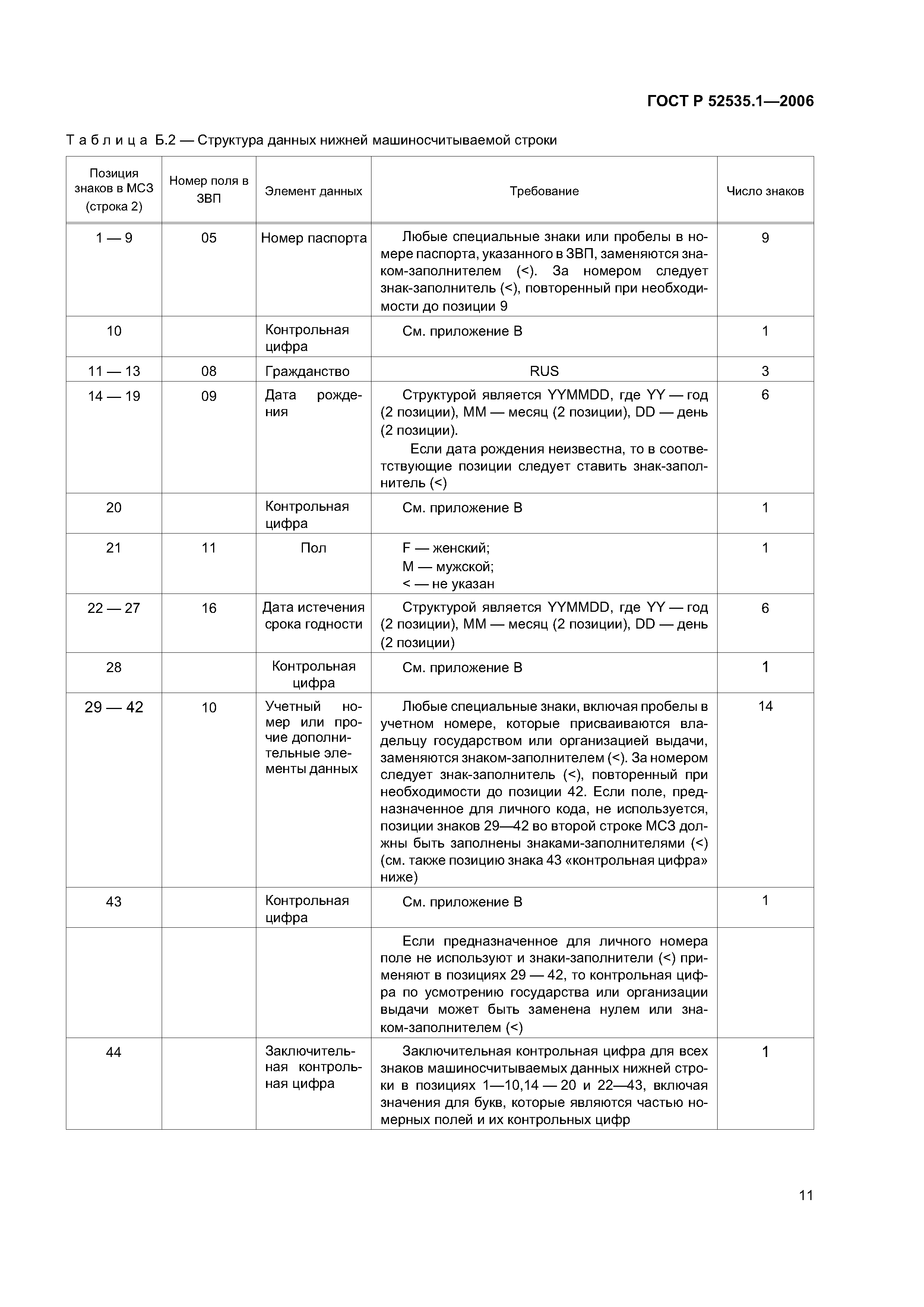 ГОСТ Р 52535.1—2006

Таблица Б.2 — Структура данных нижней машиносчитываемой строки

| Позиция знаков в МСЗ (строка 2) | Номер поля в ЗВП | Элемент данных | Требование | Число знаков |
|---|---|---|---|---|
| 1 — 9 | 05 | Номер паспорта | Любые специальные знаки или пробелы в номере паспорта, указанного в ЗВП, заменяются знаком-заполнителем (<). За номером следует знак-заполнитель (<), повторенный при необходимости до позиции 9 | 9 |
| 10 | | Контрольная цифра | См. приложение В | 1 |
| 11 — 13 | 08 | Гражданство | RUS | 3 |
| 14 — 19 | 09 | Дата рождения | Структурой является YYMMDD, где YY — год (2 позиции), MM — месяц (2 позиции), DD — день (2 позиции). Если дата рождения неизвестна, то в соответствующие позиции следует ставить знак-заполнитель (<) | 6 |
| 20 | | Контрольная цифра | См. приложение В | 1 |
| 21 | 11 | Пол | F — женский; M — мужской; < — не указан | 1 |
| 22 — 27 | 16 | Дата истечения срока годности | Структурой является YYMMDD, где YY — год (2 позиции), MM — месяц (2 позиции), DD — день (2 позиции) | 6 |
| 28 | | Контрольная цифра | См. приложение В | 1 |
| 29 — 42 | 10 | Учетный номер или прочие дополнительные элементы данных | Любые специальные знаки, включая пробелы в учетном номере, которые присваиваются владельцу государством или организацией выдачи, заменяются знаком-заполнителем (<). За номером следует знак-заполнитель (<), повторенный при необходимости до позиции 42. Если поле, предназначенное для личного кода, не используется, позиции знаков 29—42 во второй строке МСЗ должны быть заполнены знаками-заполнителями (<) (см. также позицию знака 43 «контрольная цифра» ниже) | 14 |
| 43 | | Контрольная цифра | См. приложение В | 1 |
| | | | Если предназначенное для личного номера поле не используют и знаки-заполнители (<) применяют в позициях 29 — 42, то контрольная цифра по усмотрению государства или организации выдачи может быть заменена нулем или знаком-заполнителем (<) | |
| 44 | | Заключительная контрольная цифра | Заключительная контрольная цифра для всех знаков машиносчитываемых данных нижней строки в позициях 1—10,14 — 20 и 22—43, включая значения для букв, которые являются частью номерных полей и их контрольных цифр | 1 |

11